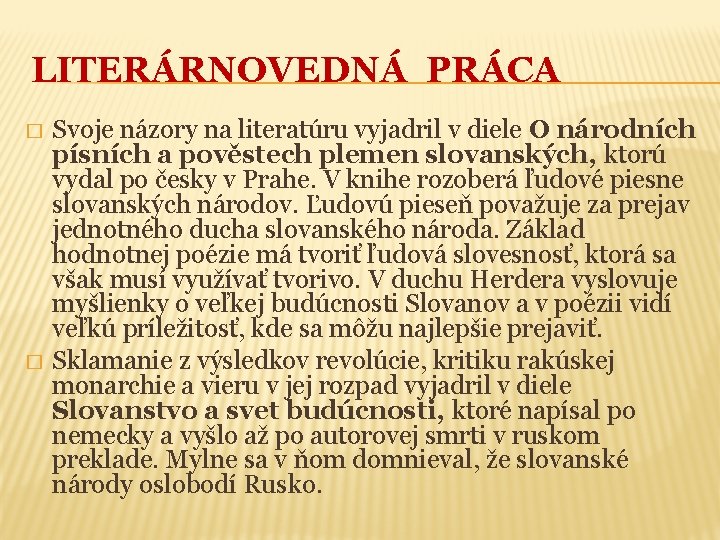 LITERÁRNOVEDNÁ PRÁCA

□ Svoje názory na literatúru vyjadril v diele O národních písních a pověstech plemen slovanských, ktorú vydal po česky v Prahe. V knihe rozoberá ľudové piesne slovanských národov. Ľudovú pieseň považuje za prejav jednotného ducha slovanského národa. Základ hodnotnej poézie má tvoriť ľudová slovesnosť, ktorá sa však musí využívať tvorivo. V duchu Herdera vyslovuje myšlienky o veľkej budúcnosti Slovanov a v poézii vidí veľkú príležitosť, kde sa môžu najlepšie prejaviť.

□ Sklamanie z výsledkov revolúcie, kritiku rakúskej monarchie a vieru v jej rozpad vyjadril v diele Slovanstvo a svet budúcnosti, ktoré napísal po nemecky a vyšlo až po autorovej smrti v ruskom preklade. Mylne sa v ňom domnieval, že slovanské národy oslobodí Rusko.